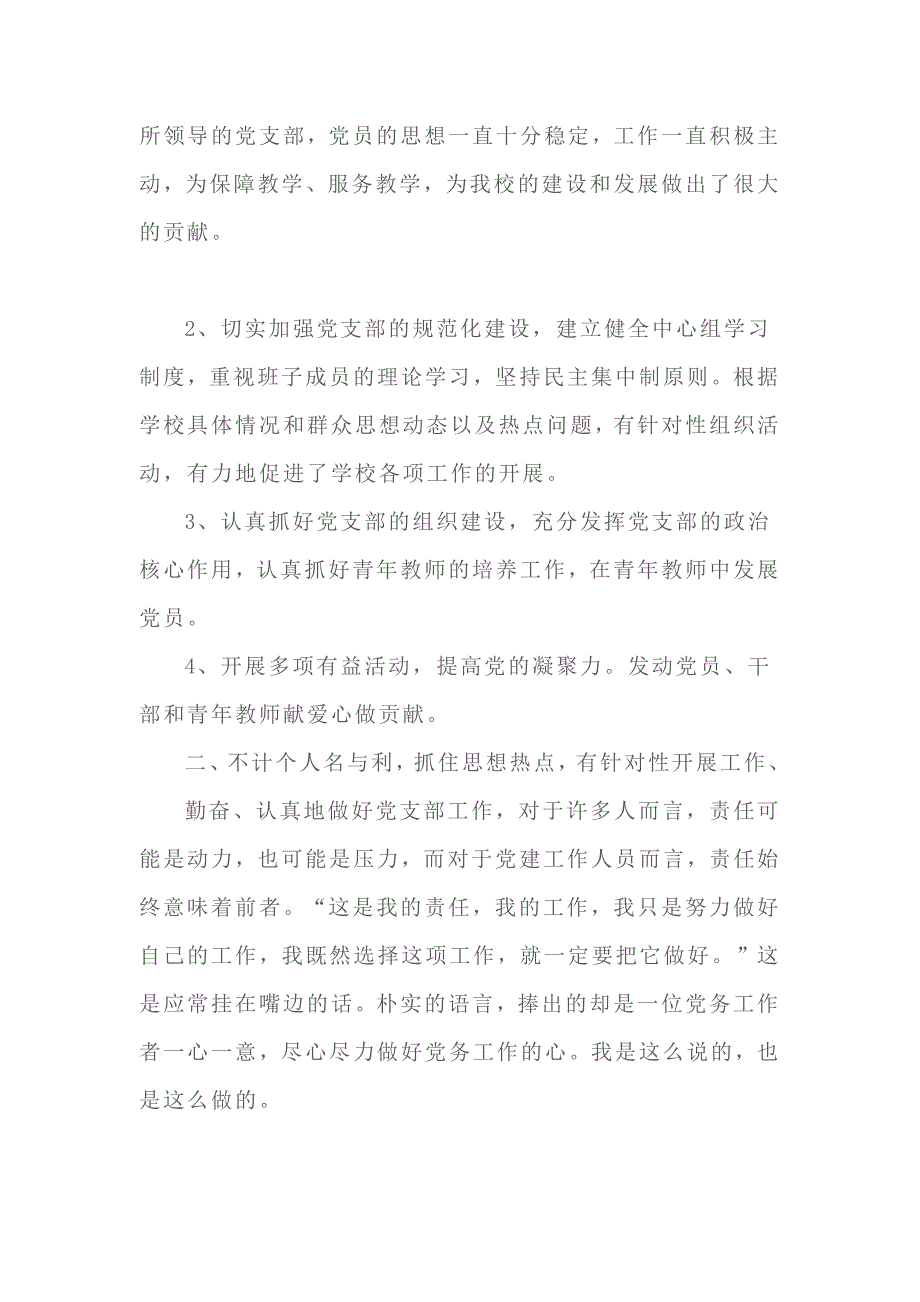 所领导的党支部，党员的思想一直十分稳定，工作一直积极主动，为保障教学、服务教学，为我校的建设和发展做出了很大的贡献。

2、切实加强党支部的规范化建设，建立健全中心组学习制度，重视班子成员的理论学习，坚持民主集中制原则。根据学校具体情况和群众思想动态以及热点问题，有针对性组织活动，有力地促进了学校各项工作的开展。

3、认真抓好党支部的组织建设，充分发挥党支部的政治核心作用，认真抓好青年教师的培养工作，在青年教师中发展党员。

4、开展多项有益活动，提高党的凝聚力。发动党员、干部和青年教师献爱心做贡献。

二、不计个人名与利，抓住思想热点，有针对性开展工作、

勤奋、认真地做好党支部工作，对于许多人而言，责任可能是动力，也可能是压力，而对于党建工作人员而言，责任始终意味着前者。“这是我的责任，我的工作，我只是努力做好自己的工作，我既然选择这项工作，就一定要把它做好。”这是应常挂在嘴边的话。朴实的语言，捧出的却是一位党务工作者一心一意，尽心尽力做好党务工作的心。我是这么说的，也是这么做的。